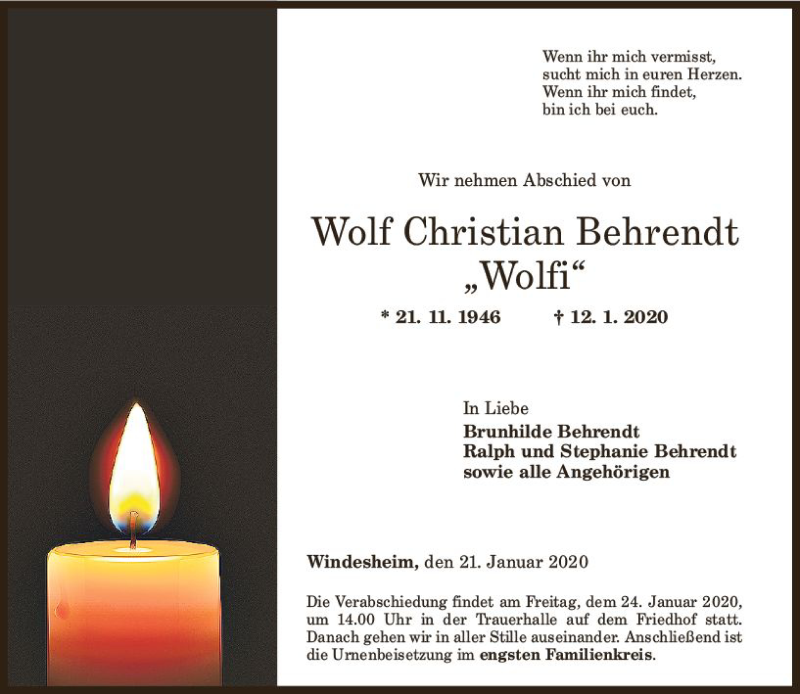 Wenn ihr mich vermisst,
sucht mich in euren Herzen.
Wenn ihr mich findet,
bin ich bei euch.

Wir nehmen Abschied von

Wolf Christian Behrendt
„Wolfi“

* 21. 11. 1946 † 12. 1. 2020

In Liebe
Brunhilde Behrendt
Ralph und Stephanie Behrendt
sowie alle Angehörigen

Windesheim, den 21. Januar 2020

Die Verabschiedung findet am Freitag, dem 24. Januar 2020, um 14.00 Uhr in der Trauerhalle auf dem Friedhof statt. Danach gehen wir in aller Stille auseinander. Anschließend ist die Urnenbeisetzung im engsten Familienkreis.